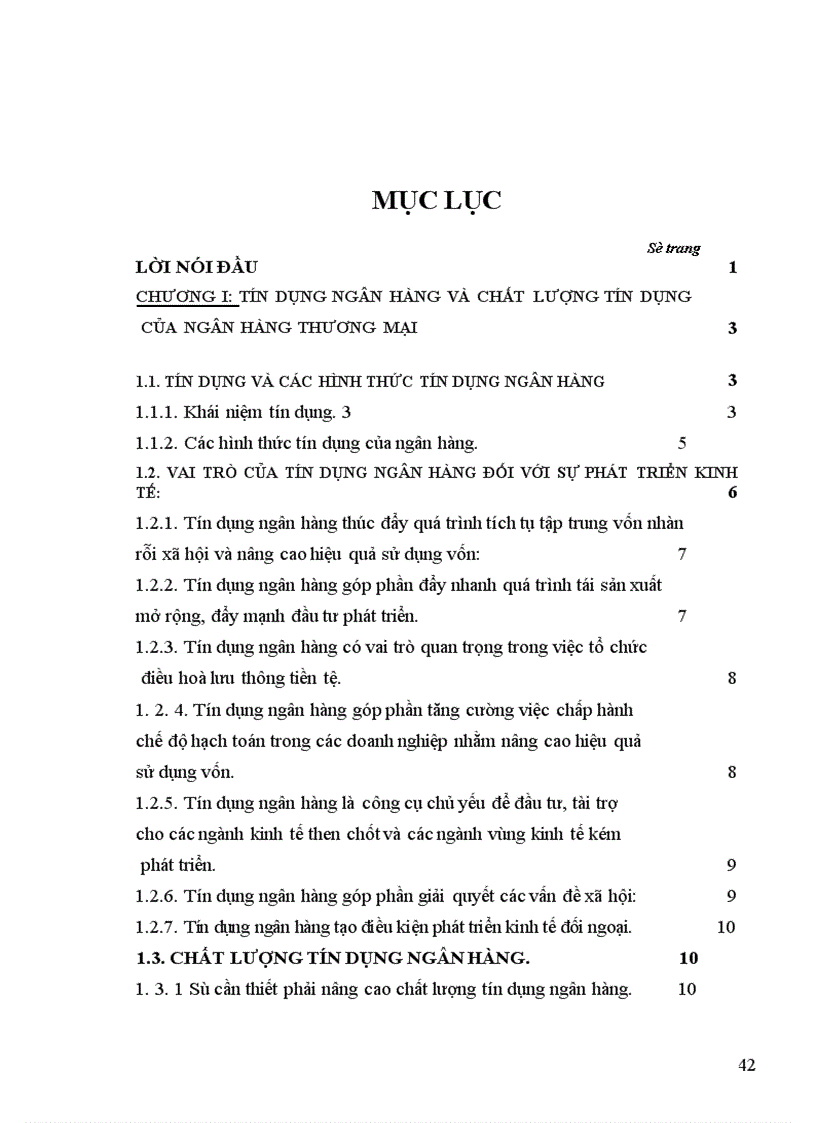 MỤC LỤC

Sè trang

LỜI NÓI ĐẦU 1

CHƯƠNG I: TÍN DỤNG NGÂN HÀNG VÀ CHẤT LƯỢNG TÍN DỤNG CỦA NGÂN HÀNG THƯƠNG MẠI 3

1.1. TÍN DỤNG VÀ CÁC HÌNH THỨC TÍN DỤNG NGÂN HÀNG 3

1.1.1. Khái niệm tín dụng. 3 3

1.1.2. Các hình thức tín dụng của ngân hàng. 5

1.2. VAI TRÒ CỦA TÍN DỤNG NGÂN HÀNG ĐỐI VỚI SỰ PHÁT TRIỂN KINH TẾ: 6

1.2.1. Tín dụng ngân hàng thúc đẩy quá trình tích tụ tập trung vốn nhàn rỗi xã hội và nâng cao hiệu quả sử dụng vốn: 7

1.2.2. Tín dụng ngân hàng góp phần đẩy nhanh quá trình tái sản xuất mở rộng, đẩy mạnh đầu tư phát triển. 7

1.2.3. Tín dụng ngân hàng có vai trò quan trọng trong việc tổ chức điều hoà lưu thông tiền tệ. 8

1. 2. 4. Tín dụng ngân hàng góp phần tăng cường việc chấp hành chế độ hạch toán trong các doanh nghiệp nhằm nâng cao hiệu quả sử dụng vốn. 8

1.2.5. Tín dụng ngân hàng là công cụ chủ yếu để đầu tư, tài trợ cho các ngành kinh tế then chốt và các ngành vùng kinh tế kém phát triển. 9

1.2.6. Tín dụng ngân hàng góp phần giải quyết các vấn đề xã hội: 9

1.2.7. Tín dụng ngân hàng tạo điều kiện phát triển kinh tế đối ngoại. 10

1.3. CHẤT LƯỢNG TÍN DỤNG NGÂN HÀNG. 10

1. 3. 1 Sù cần thiết phải nâng cao chất lượng tín dụng ngân hàng. 10

42